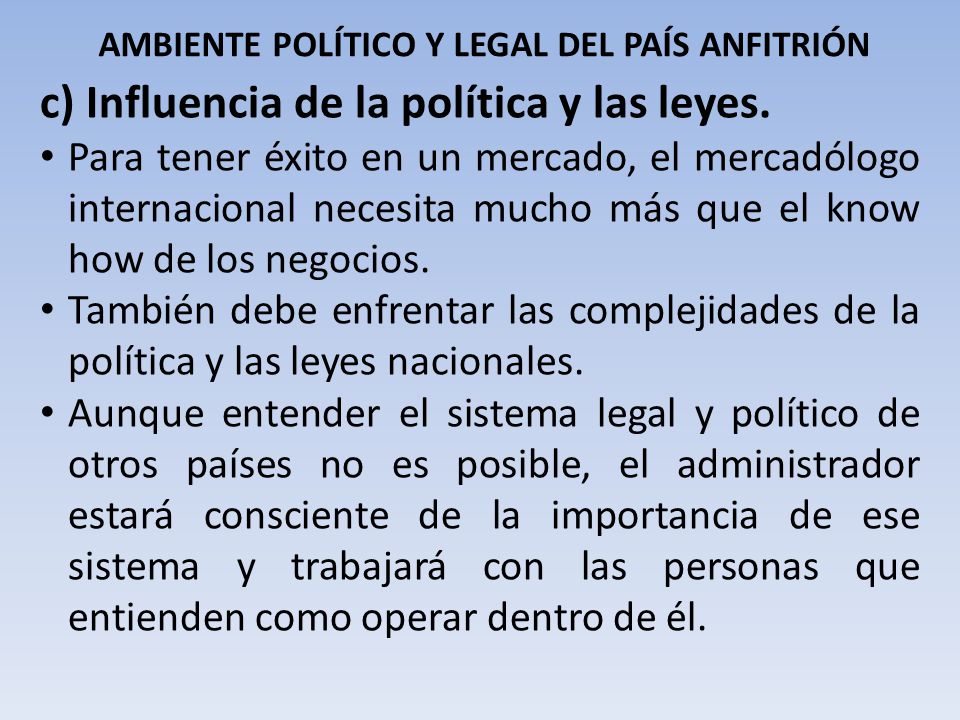 AMBIENTE POLÍTICO Y LEGAL DEL PAÍS ANFITRIÓN

c) Influencia de la política y las leyes.

• Para tener éxito en un mercado, el mercadólogo internacional necesita mucho más que el know how de los negocios.
• También debe enfrentar las complejidades de la política y las leyes nacionales.
• Aunque entender el sistema legal y político de otros países no es posible, el administrador estará consciente de la importancia de ese sistema y trabajará con las personas que entienden como operar dentro de él.